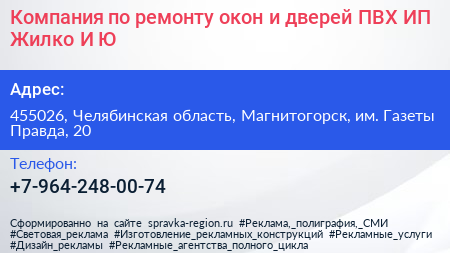 Компания по ремонту окон и дверей ПВХ ИП Жилко И Ю

Адрес:

455026, Челябинская область, Магнитогорск, им. Газеты Правда, 20

Телефон:

+7-964-248-00-74

Сформированно на сайте spravka-region.ru #Реклама,_полиграфия,_СМИ #Световая_реклама #Изготовление_рекламных_конструкций #Рекламные_услуги #Дизайн_рекламы #Рекламные_агентства_полного_цикла